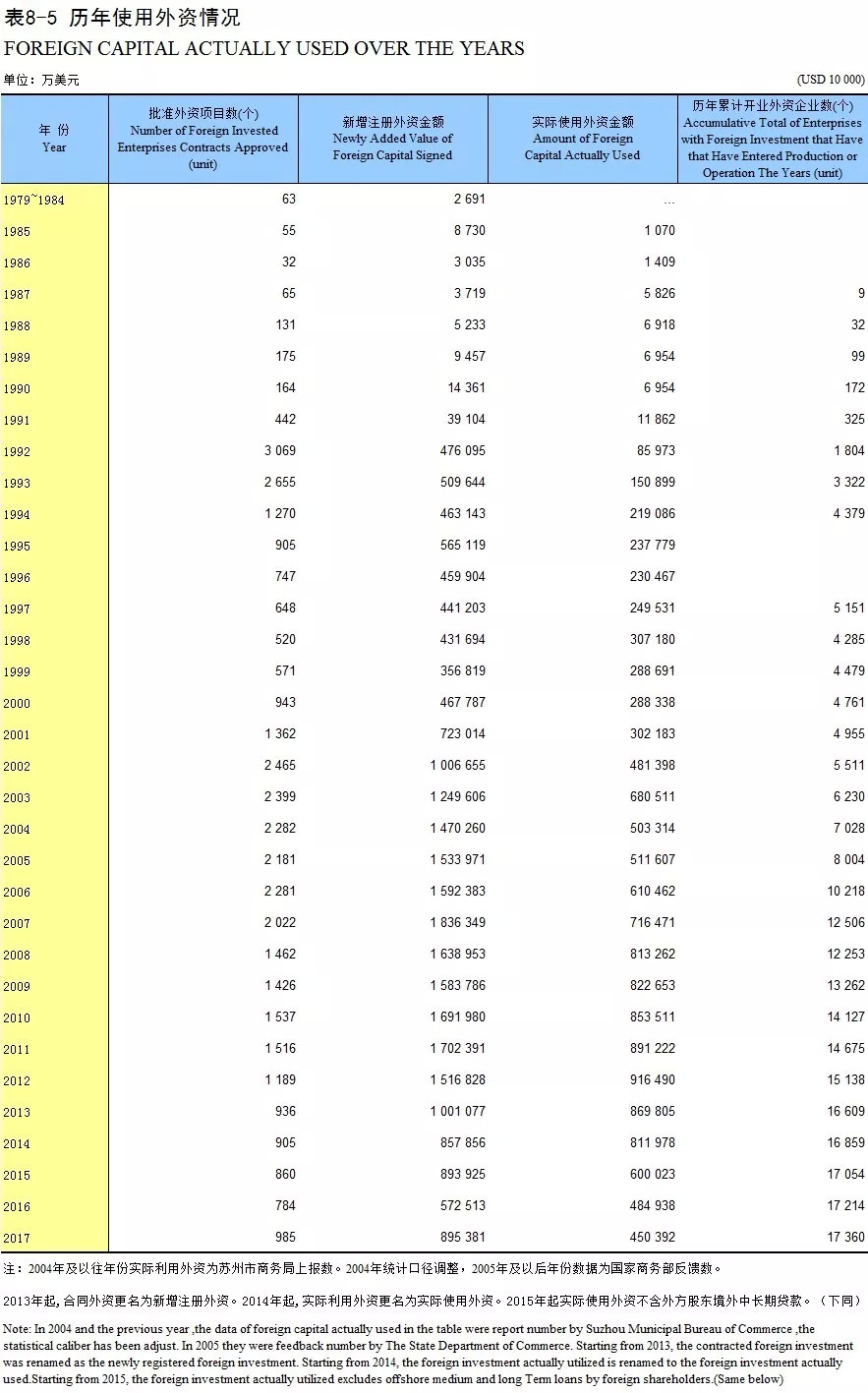 表8-5 历年使用外资情况
FOREIGN CAPITAL ACTUALLY USED OVER THE YEARS

单位：万美元 (USD 10 000)

| 年 份 Year | 批准外资项目数(个) Number of Foreign Invested Enterprises Contracts Approved (unit) | 新增注册外资金额 Newly Added Value of Foreign Capital Signed | 实际使用外资金额 Amount of Foreign Capital Actually Used | 历年累计开业外资企业数(个) Accumulative Total of Enterprises with Foreign Investment that Have that Have Entered Production or Operation The Years (unit) |
|---|---|---|---|---|
| 1979~1984 | 63 | 2 691 | … | |
| 1985 | 55 | 8 730 | 1 070 | |
| 1986 | 32 | 3 035 | 1 409 | |
| 1987 | 65 | 3 719 | 5 826 | 9 |
| 1988 | 131 | 5 233 | 6 918 | 32 |
| 1989 | 175 | 9 457 | 6 954 | 99 |
| 1990 | 164 | 14 361 | 6 954 | 172 |
| 1991 | 442 | 39 104 | 11 862 | 325 |
| 1992 | 3 069 | 476 095 | 85 973 | 1 804 |
| 1993 | 2 655 | 509 644 | 150 899 | 3 322 |
| 1994 | 1 270 | 463 143 | 219 086 | 4 379 |
| 1995 | 905 | 565 119 | 237 779 | |
| 1996 | 747 | 459 904 | 230 467 | |
| 1997 | 648 | 441 203 | 249 531 | 5 151 |
| 1998 | 520 | 431 694 | 307 180 | 4 285 |
| 1999 | 571 | 356 819 | 288 691 | 4 479 |
| 2000 | 943 | 467 787 | 288 338 | 4 761 |
| 2001 | 1 362 | 723 014 | 302 183 | 4 955 |
| 2002 | 2 465 | 1 006 655 | 481 398 | 5 511 |
| 2003 | 2 399 | 1 249 606 | 680 511 | 6 230 |
| 2004 | 2 282 | 1 470 260 | 503 314 | 7 028 |
| 2005 | 2 181 | 1 533 971 | 511 607 | 8 004 |
| 2006 | 2 281 | 1 592 383 | 610 462 | 10 218 |
| 2007 | 2 022 | 1 836 349 | 716 471 | 12 506 |
| 2008 | 1 462 | 1 638 953 | 813 262 | 12 253 |
| 2009 | 1 426 | 1 583 786 | 822 653 | 13 262 |
| 2010 | 1 537 | 1 691 980 | 853 511 | 14 127 |
| 2011 | 1 516 | 1 702 391 | 891 222 | 14 675 |
| 2012 | 1 189 | 1 516 828 | 916 490 | 15 138 |
| 2013 | 936 | 1 001 077 | 869 805 | 16 609 |
| 2014 | 905 | 857 856 | 811 978 | 16 859 |
| 2015 | 860 | 893 925 | 600 023 | 17 054 |
| 2016 | 784 | 572 513 | 484 938 | 17 214 |
| 2017 | 985 | 895 381 | 450 392 | 17 360 |

注：2004年及以往年份实际利用外资为苏州市商务局上报数。2004年统计口径调整，2005年及以后年份数据为国家商务部反馈数。

2013年起，合同外资更名为新增注册外资。2014年起，实际利用外资更名为实际使用外资。2015年起实际使用外资不含外方股东境外中长期贷款。（下同）

Note: In 2004 and the previous year ,the data of foreign capital actually used in the table were report number by Suzhou Municipal Bureau of Commerce ,the statistical caliber has been adjust. In 2005 they were feedback number by The State Department of Commerce. Starting from 2013, the contracted foreign investment was renamed as the newly registered foreign investment. Starting from 2014, the foreign investment actually utilized is renamed to the foreign investment actually used.Starting from 2015, the foreign investment actually utilized excludes offshore medium and long Term loans by foreign shareholders.(Same below)